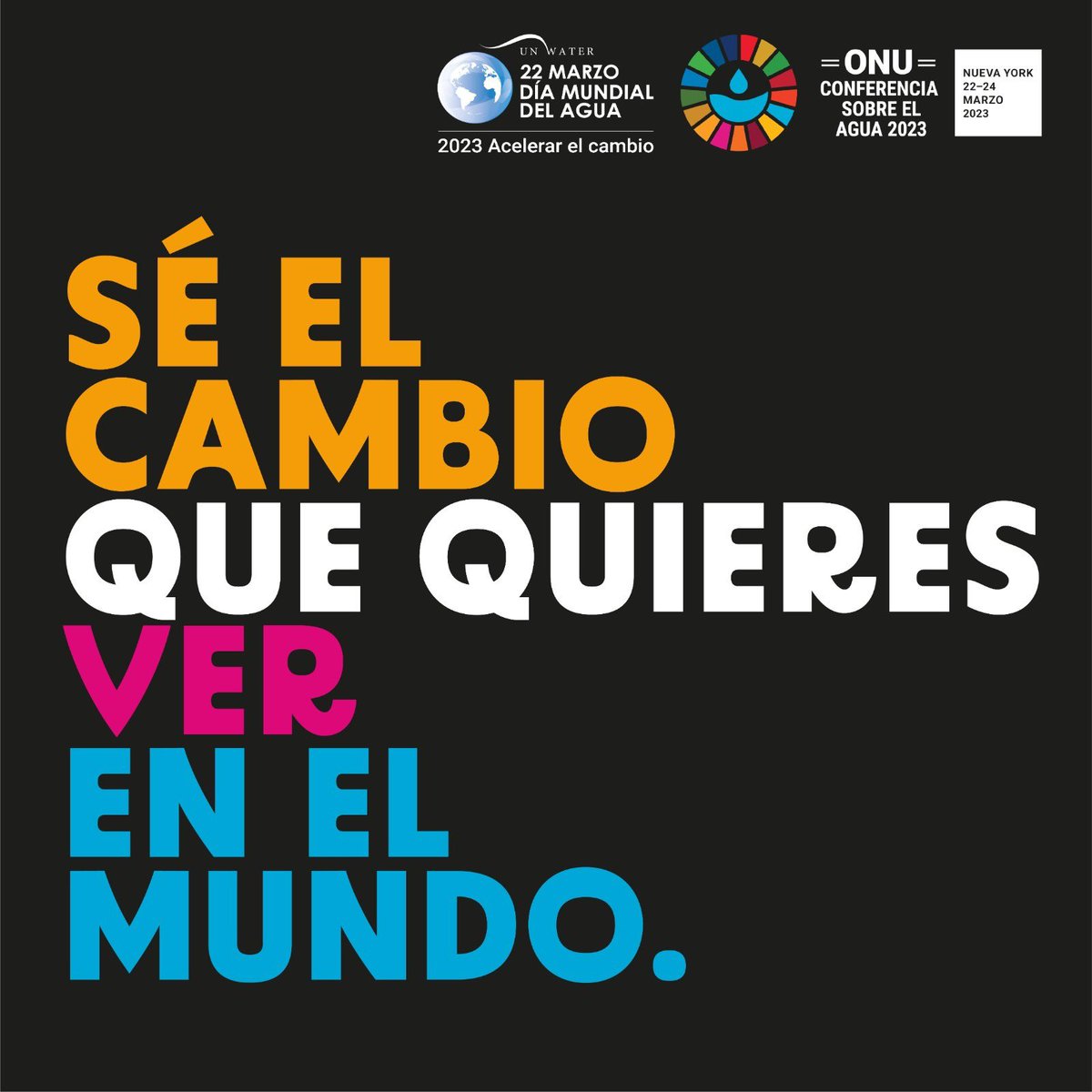 UN WATER
22 MARZO
DÍA MUNDIAL
DEL AGUA
2023 Acelerar el cambio

ONU
CONFERENCIA
SOBRE EL
AGUA 2023

NUEVA YORK
22–24
MARZO
2023

SÉ EL
CAMBIO
QUE QUIERES
VER
EN EL
MUNDO.